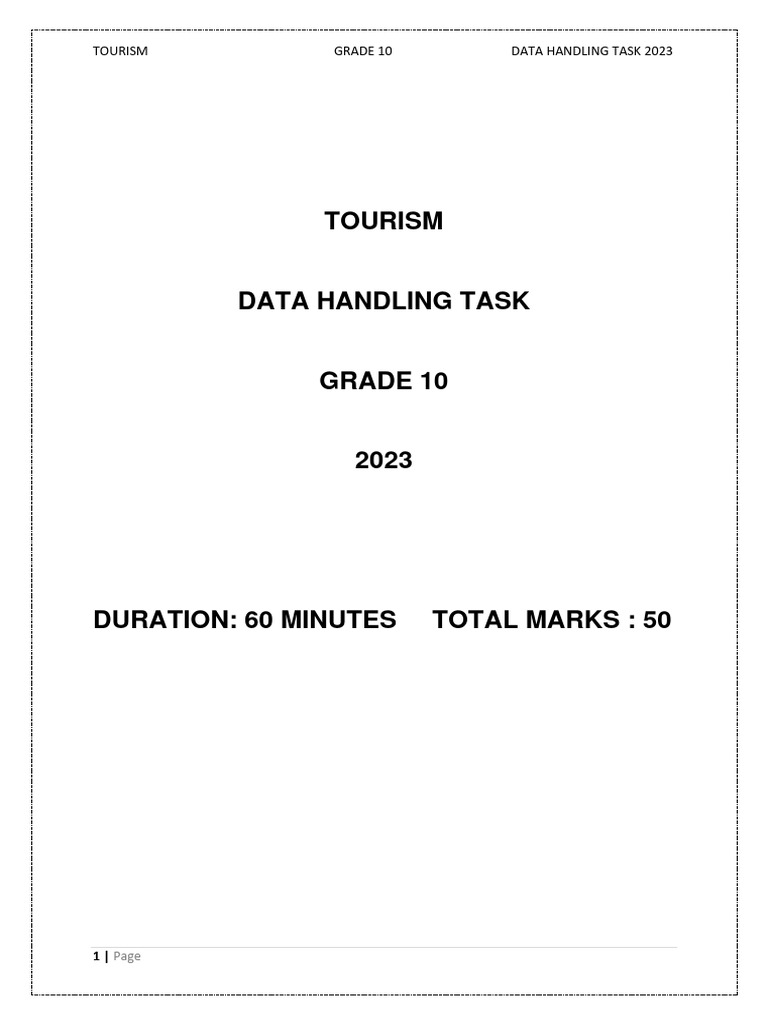 TOURISM GRADE 10 DATA HANDLING TASK 2023

TOURISM

DATA HANDLING TASK

GRADE 10

2023

DURATION: 60 MINUTES TOTAL MARKS : 50

1 | Page